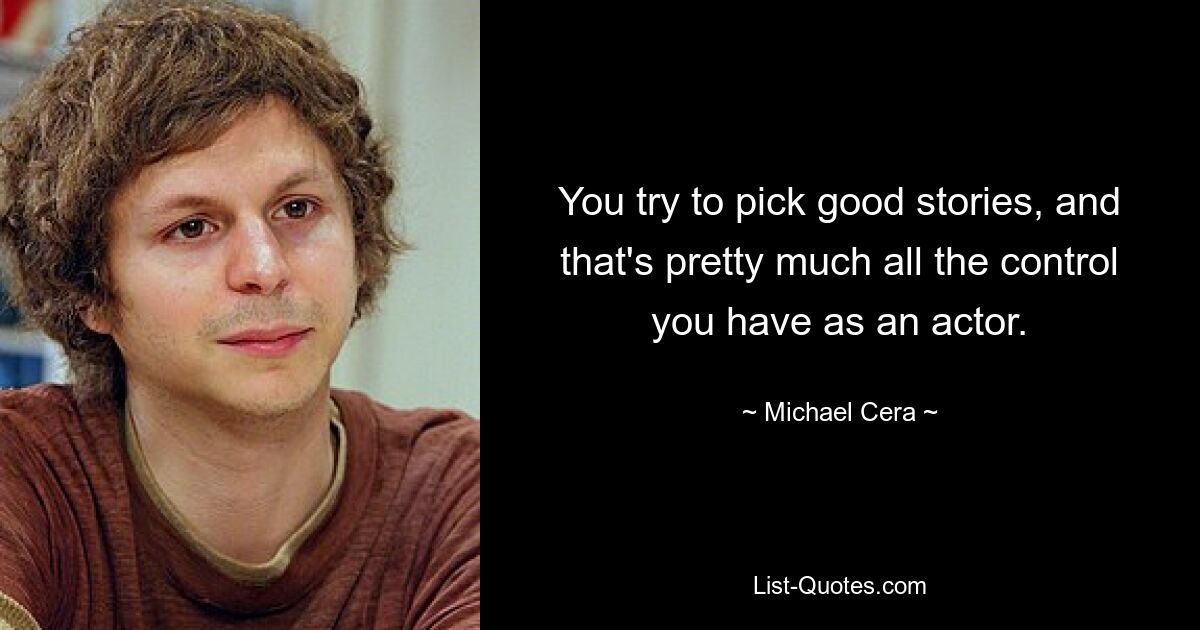 You try to pick good stories, and that's pretty much all the control you have as an actor.

~ Michael Cera ~

List-Quotes.com